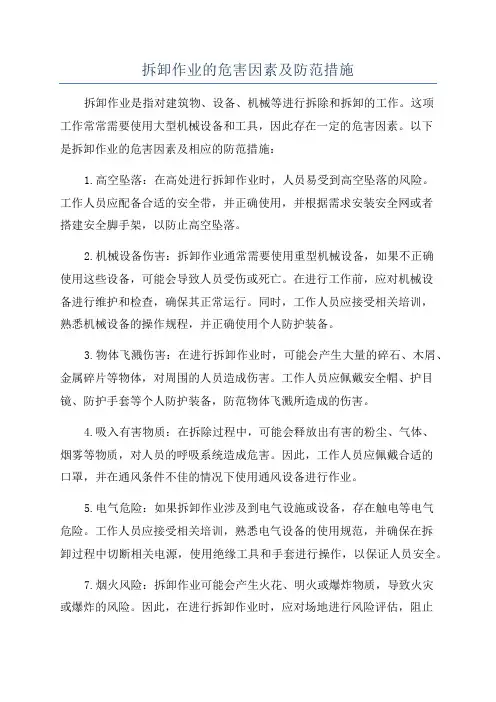 拆卸作业的危害因素及防范措施

拆卸作业是指对建筑物、设备、机械等进行拆除和拆卸的工作。这项工作常常需要使用大型机械设备和工具，因此存在一定的危害因素。以下是拆卸作业的危害因素及相应的防范措施：

1.高空坠落：在高处进行拆卸作业时，人员易受到高空坠落的风险。工作人员应配备合适的安全带，并正确使用，并根据需求安装安全网或者搭建安全脚手架，以防止高空坠落。

2.机械设备伤害：拆卸作业通常需要使用重型机械设备，如果不正确使用这些设备，可能会导致人员受伤或死亡。在进行工作前，应对机械设备进行维护和检查，确保其正常运行。同时，工作人员应接受相关培训，熟悉机械设备的操作规程，并正确使用个人防护装备。

3.物体飞溅伤害：在进行拆卸作业时，可能会产生大量的碎石、木屑、金属碎片等物体，对周围的人员造成伤害。工作人员应佩戴安全帽、护目镜、防护手套等个人防护装备，防范物体飞溅所造成的伤害。

4.吸入有害物质：在拆除过程中，可能会释放出有害的粉尘、气体、烟雾等物质，对人员的呼吸系统造成危害。因此，工作人员应佩戴合适的口罩，并在通风条件不佳的情况下使用通风设备进行作业。

5.电气危险：如果拆卸作业涉及到电气设施或设备，存在触电等电气危险。工作人员应接受相关培训，熟悉电气设备的使用规范，并确保在拆卸过程中切断相关电源，使用绝缘工具和手套进行操作，以保证人员安全。

7.烟火风险：拆卸作业可能会产生火花、明火或爆炸物质，导致火灾或爆炸的风险。因此，在进行拆卸作业时，应对场地进行风险评估，阻止